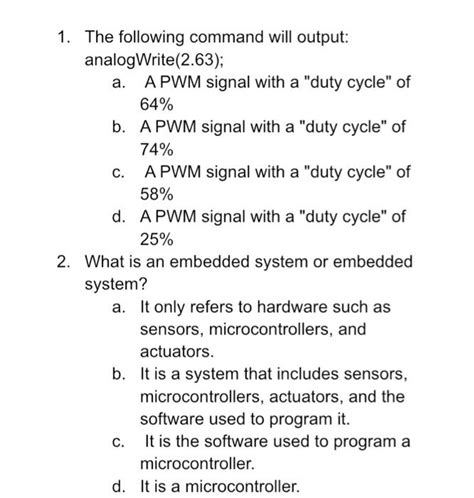 1. The following command will output: analogWrite(2.63);
a. A PWM signal with a "duty cycle" of 64%
b. A PWM signal with a "duty cycle" of 74%
c. A PWM signal with a "duty cycle" of 58%
d. A PWM signal with a "duty cycle" of 25%
2. What is an embedded system or embedded system?
a. It only refers to hardware such as sensors, microcontrollers, and actuators.
b. It is a system that includes sensors, microcontrollers, actuators, and the software used to program it.
c. It is the software used to program a microcontroller.
d. It is a microcontroller.